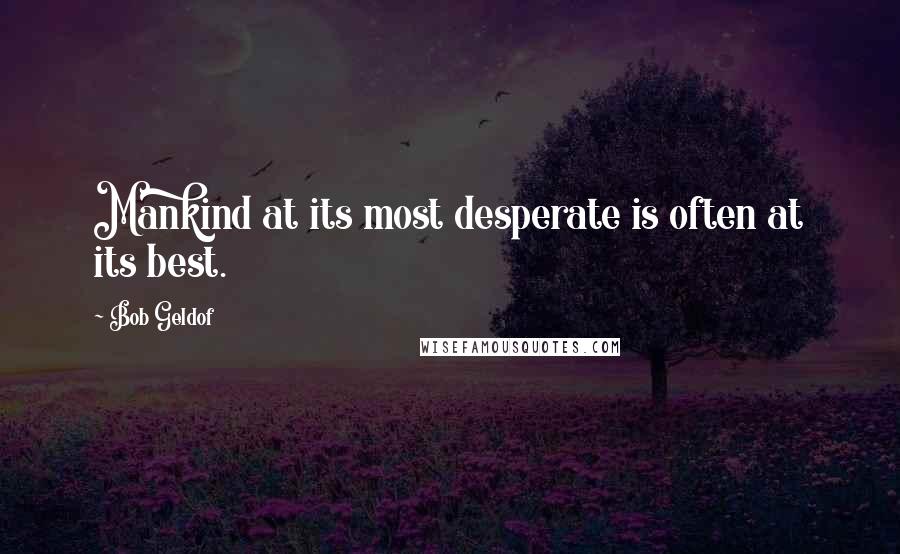 Mankind at its most desperate is often at its best.

- Bob Geldof

WISEFAMOUSQUOTES.COM